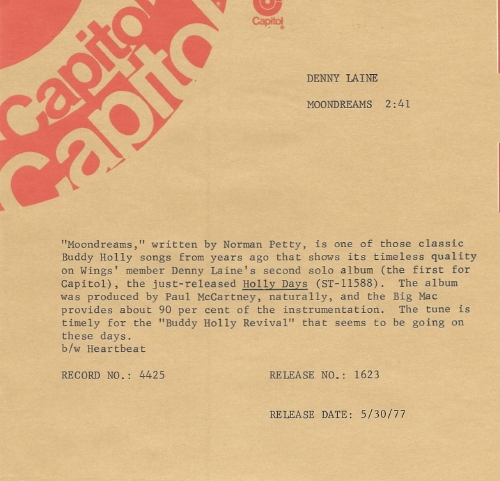 Capitol
Capitol
Capitol

DENNY LAINE

MOONDREAMS 2:41

"Moondreams," written by Norman Petty, is one of those classic Buddy Holly songs from years ago that shows its timeless quality on Wings' member Denny Laine's second solo album (the first for Capitol), the just-released Holly Days (ST-11588). The album was produced by Paul McCartney, naturally, and the Big Mac provides about 90 per cent of the instrumentation. The tune is timely for the "Buddy Holly Revival" that seems to be going on these days.
b/w Heartbeat

RECORD NO.: 4425

RELEASE NO.: 1623

RELEASE DATE: 5/30/77